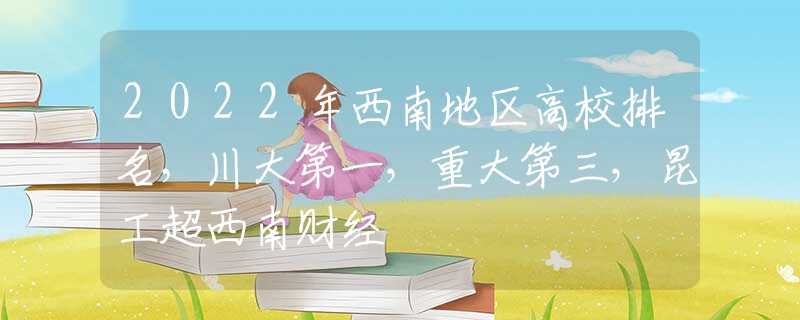 2022年西南地区高校排名，川大第一，重大第三，昆工超西南财经